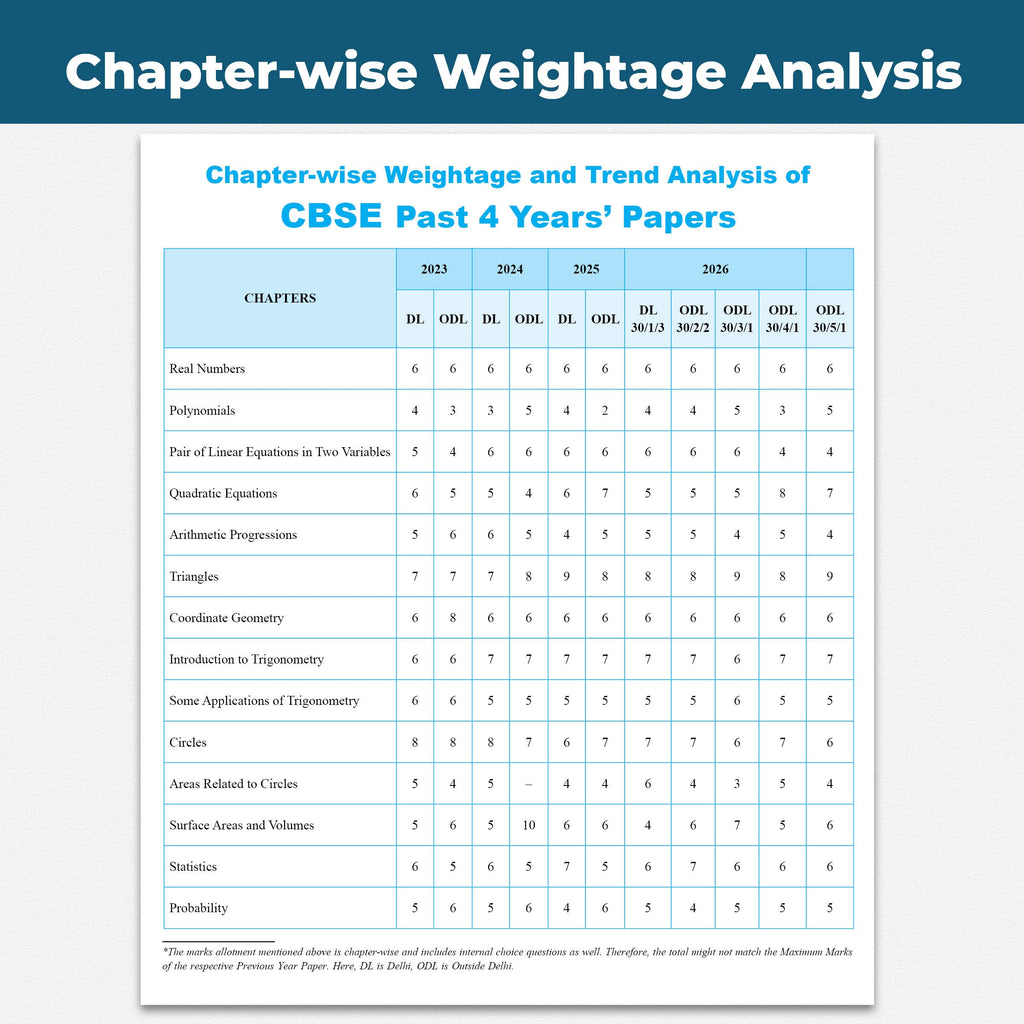 Chapter-wise Weightage Analysis

Chapter-wise Weightage and Trend Analysis of
CBSE Past 4 Years' Papers

| CHAPTERS | 2023 | | 2024 | | 2025 | | 2026 | | | | |
|---|---|---|---|---|---|---|---|---|---|---|---|
| | DL | ODL | DL | ODL | DL | ODL | DL 30/1/3 | ODL 30/2/2 | ODL 30/3/1 | ODL 30/4/1 | ODL 30/5/1 |
| Real Numbers | 6 | 6 | 6 | 6 | 6 | 6 | 6 | 6 | 6 | 6 | 6 |
| Polynomials | 4 | 3 | 3 | 5 | 4 | 2 | 4 | 4 | 5 | 3 | 5 |
| Pair of Linear Equations in Two Variables | 5 | 4 | 6 | 6 | 6 | 6 | 6 | 6 | 6 | 4 | 4 |
| Quadratic Equations | 6 | 5 | 5 | 4 | 6 | 7 | 5 | 5 | 5 | 8 | 7 |
| Arithmetic Progressions | 5 | 6 | 6 | 5 | 4 | 5 | 5 | 5 | 4 | 5 | 4 |
| Triangles | 7 | 7 | 7 | 8 | 9 | 8 | 8 | 8 | 9 | 8 | 9 |
| Coordinate Geometry | 6 | 8 | 6 | 6 | 6 | 6 | 6 | 6 | 6 | 6 | 6 |
| Introduction to Trigonometry | 6 | 6 | 7 | 7 | 7 | 7 | 7 | 7 | 6 | 7 | 7 |
| Some Applications of Trigonometry | 6 | 6 | 5 | 5 | 5 | 5 | 5 | 5 | 6 | 5 | 5 |
| Circles | 8 | 8 | 8 | 7 | 6 | 7 | 7 | 7 | 6 | 7 | 6 |
| Areas Related to Circles | 5 | 4 | 5 | – | 4 | 4 | 6 | 4 | 3 | 5 | 4 |
| Surface Areas and Volumes | 5 | 6 | 5 | 10 | 6 | 6 | 4 | 6 | 7 | 5 | 6 |
| Statistics | 6 | 5 | 6 | 5 | 7 | 5 | 6 | 7 | 6 | 6 | 6 |
| Probability | 5 | 6 | 5 | 6 | 4 | 6 | 5 | 4 | 5 | 5 | 5 |

*The marks allotment mentioned above is chapter-wise and includes internal choice questions as well. Therefore, the total might not match the Maximum Marks of the respective Previous Year Paper. Here, DL is Delhi, ODL is Outside Delhi.